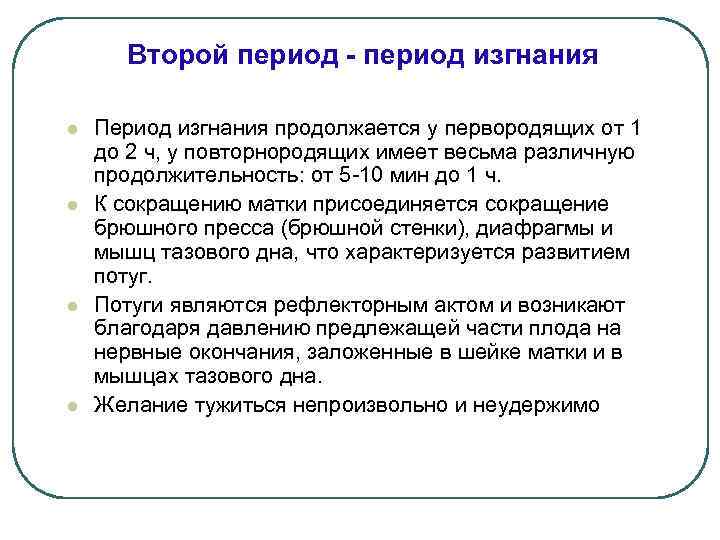 Второй период - период изгнания

- Период изгнания продолжается у первородящих от 1 до 2 ч, у повторнородящих имеет весьма различную продолжительность: от 5-10 мин до 1 ч.
- К сокращению матки присоединяется сокращение брюшного пресса (брюшной стенки), диафрагмы и мышц тазового дна, что характеризуется развитием потуг.
- Потуги являются рефлекторным актом и возникают благодаря давлению предлежащей части плода на нервные окончания, заложенные в шейке матки и в мышцах тазового дна.
- Желание тужиться непроизвольно и неудержимо